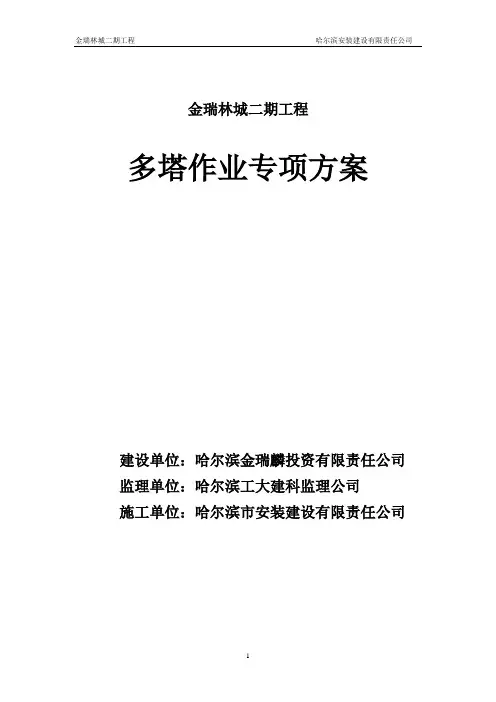 金瑞林城二期工程 哈尔滨安装建设有限责任公司

金瑞林城二期工程

多塔作业专项方案

建设单位：哈尔滨金瑞麟投资有限责任公司
监理单位：哈尔滨工大建科监理公司
施工单位：哈尔滨市安装建设有限责任公司

1